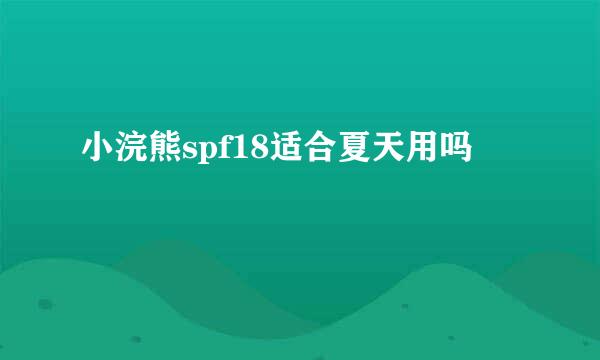 小浣熊spf18适合夏天用吗